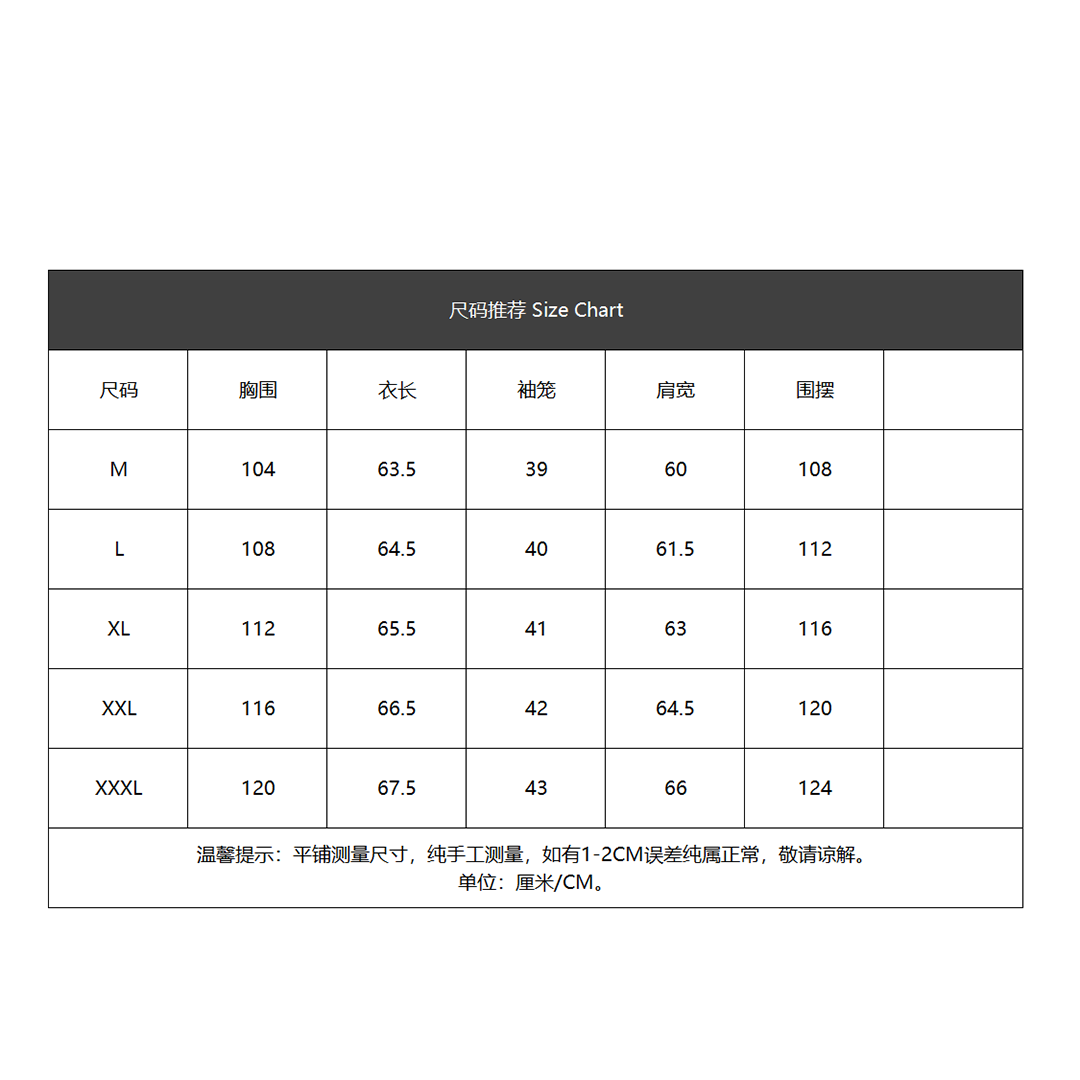 尺码推荐 Size Chart

| 尺码 | 胸围 | 衣长 | 袖笼 | 肩宽 | 围摆 | |
|---|---|---|---|---|---|---|
| M | 104 | 63.5 | 39 | 60 | 108 | |
| L | 108 | 64.5 | 40 | 61.5 | 112 | |
| XL | 112 | 65.5 | 41 | 63 | 116 | |
| XXL | 116 | 66.5 | 42 | 64.5 | 120 | |
| XXXL | 120 | 67.5 | 43 | 66 | 124 | |

温馨提示：平铺测量尺寸，纯手工测量，如有1-2CM误差纯属正常，敬请谅解。
单位：厘米/CM。